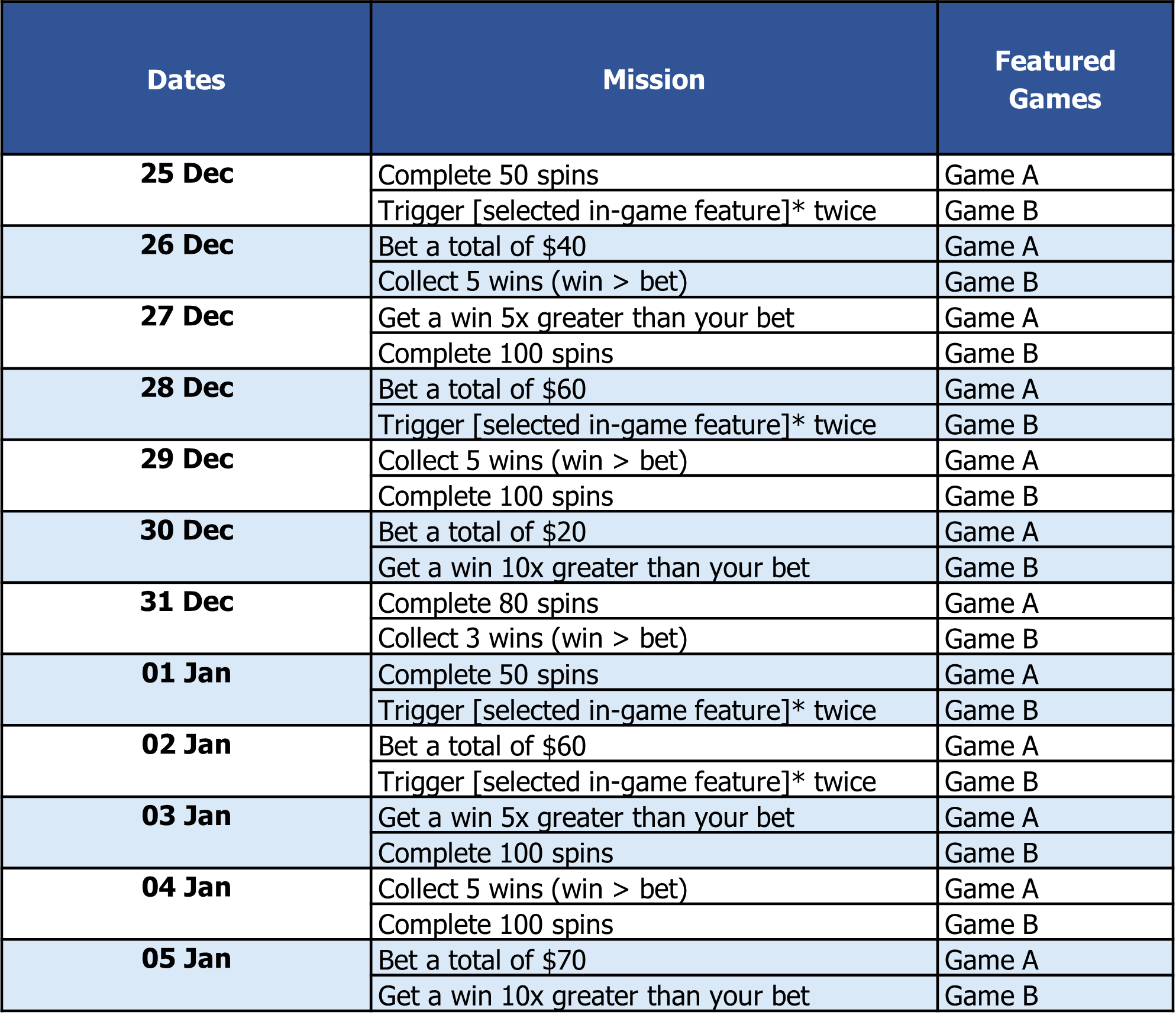 | Dates | Mission | Featured Games |
|---|---|---|
| 25 Dec | Complete 50 spins | Game A |
| | Trigger [selected in-game feature]* twice | Game B |
| 26 Dec | Bet a total of \$40 | Game A |
| | Collect 5 wins (win > bet) | Game B |
| 27 Dec | Get a win 5x greater than your bet | Game A |
| | Complete 100 spins | Game B |
| 28 Dec | Bet a total of \$60 | Game A |
| | Trigger [selected in-game feature]* twice | Game B |
| 29 Dec | Collect 5 wins (win > bet) | Game A |
| | Complete 100 spins | Game B |
| 30 Dec | Bet a total of \$20 | Game A |
| | Get a win 10x greater than your bet | Game B |
| 31 Dec | Complete 80 spins | Game A |
| | Collect 3 wins (win > bet) | Game B |
| 01 Jan | Complete 50 spins | Game A |
| | Trigger [selected in-game feature]* twice | Game B |
| 02 Jan | Bet a total of \$60 | Game A |
| | Trigger [selected in-game feature]* twice | Game B |
| 03 Jan | Get a win 5x greater than your bet | Game A |
| | Complete 100 spins | Game B |
| 04 Jan | Collect 5 wins (win > bet) | Game A |
| | Complete 100 spins | Game B |
| 05 Jan | Bet a total of \$70 | Game A |
| | Get a win 10x greater than your bet | Game B |